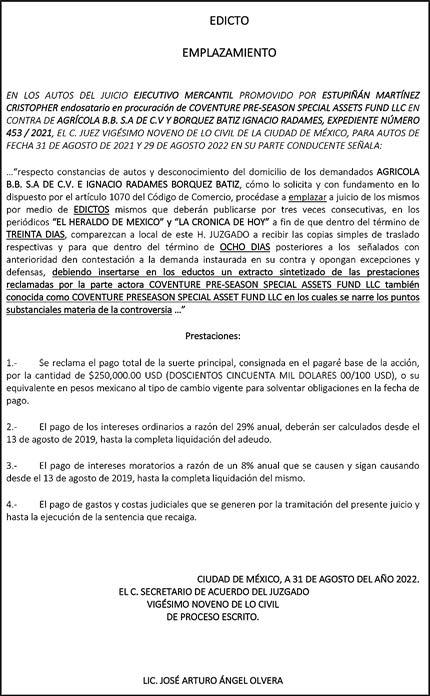 EDICTO

EMPLAZAMIENTO

EN LOS AUTOS DEL JUICIO EJECUTIVO MERCANTIL PROMOVIDO POR ESTUPIÑÁN MARTÍNEZ CRISTOPHER endosatario en procuración de COVENTURE PRE-SEASON SPECIAL ASSETS FUND LLC EN CONTRA DE AGRÍCOLA B.B. S.A DE C.V Y BORQUEZ BATIZ IGNACIO RADAMES, EXPEDIENTE NÚMERO 453 / 2021, EL C. JUEZ VIGÉSIMO NOVENO DE LO CIVIL DE LA CIUDAD DE MÉXICO, PARA AUTOS DE FECHA 31 DE AGOSTO DE 2021 Y 29 DE AGOSTO 2022 EN SU PARTE CONDUCENTE SEÑALA:

…"respecto constancias de autos y desconocimiento del domicilio de los demandados AGRICOLA B.B. S.A DE C.V. E IGNACIO RADAMES BORQUEZ BATIZ, cómo lo solicita y con fundamento en lo dispuesto por el artículo 1070 del Código de Comercio, procédase a emplazar a juicio de los mismos por medio de EDICTOS mismos que deberán publicarse por tres veces consecutivas, en los periódicos "EL HERALDO DE MEXICO" y "LA CRONICA DE HOY" a fin de que dentro del término de TREINTA DIAS, comparezcan a local de este H. JUZGADO a recibir las copias simples de traslado respectivas y para que dentro del término de OCHO DIAS posteriores a los señalados con anterioridad den contestación a la demanda instaurada en su contra y opongan excepciones y defensas, debiendo insertarse en los eductos un extracto sintetizado de las prestaciones reclamadas por la parte actora COVENTURE PRE-SEASON SPECIAL ASSETS FUND LLC también conocida como COVENTURE PRESEASON SPECIAL ASSET FUND LLC en los cuales se narre los puntos substanciales materia de la controversia …"

Prestaciones:

1.- Se reclama el pago total de la suerte principal, consignada en el pagaré base de la acción, por la cantidad de $250,000.00 USD (DOSCIENTOS CINCUENTA MIL DOLARES 00/100 USD), o su equivalente en pesos mexicano al tipo de cambio vigente para solventar obligaciones en la fecha de pago.

2.- El pago de los intereses ordinarios a razón del 29% anual, deberán ser calculados desde el 13 de agosto de 2019, hasta la completa liquidación del adeudo.

3.- El pago de intereses moratorios a razón de un 8% anual que se causen y sigan causando desde el 13 de agosto de 2019, hasta la completa liquidación del mismo.

4.- El pago de gastos y costas judiciales que se generen por la tramitación del presente juicio y hasta la ejecución de la sentencia que recaiga.

CIUDAD DE MÉXICO, A 31 DE AGOSTO DEL AÑO 2022.
EL C. SECRETARIO DE ACUERDO DEL JUZGADO
VIGÉSIMO NOVENO DE LO CIVIL
DE PROCESO ESCRITO.

LIC. JOSÉ ARTURO ÁNGEL OLVERA